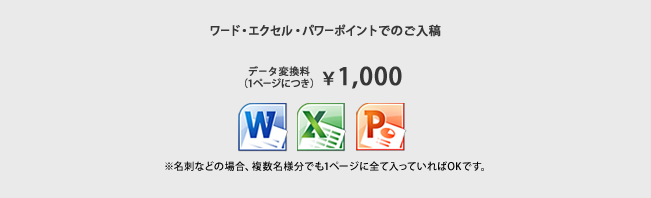 ワード・エクセル・パワーポイントでのご入稿

データ変換料
（1ページにつき） ￥1,000

W X P

※名刺などの場合、複数名様分でも1ページに全て入っていればOKです。